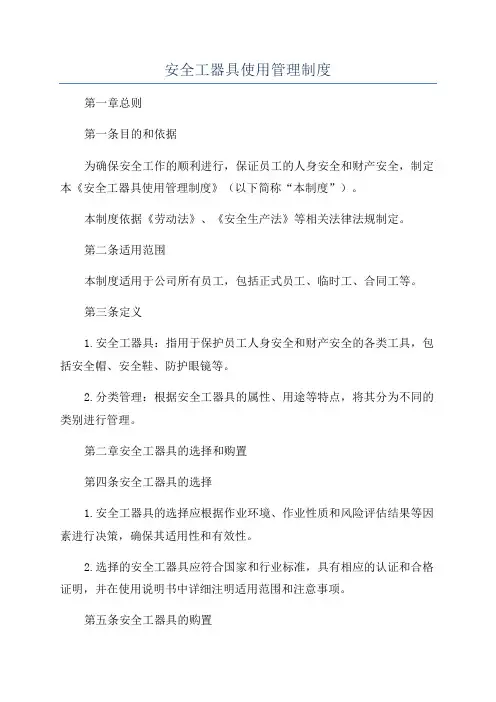 安全工器具使用管理制度

第一章总则

第一条目的和依据

为确保安全工作的顺利进行，保证员工的人身安全和财产安全，制定本《安全工器具使用管理制度》（以下简称“本制度”）。

本制度依据《劳动法》、《安全生产法》等相关法律法规制定。

第二条适用范围

本制度适用于公司所有员工，包括正式员工、临时工、合同工等。

第三条定义

1.安全工器具：指用于保护员工人身安全和财产安全的各类工具，包括安全帽、安全鞋、防护眼镜等。

2.分类管理：根据安全工器具的属性、用途等特点，将其分为不同的类别进行管理。

第二章安全工器具的选择和购置

第四条安全工器具的选择

1.安全工器具的选择应根据作业环境、作业性质和风险评估结果等因素进行决策，确保其适用性和有效性。

2.选择的安全工器具应符合国家和行业标准，具有相应的认证和合格证明，并在使用说明书中详细注明适用范围和注意事项。

第五条安全工器具的购置